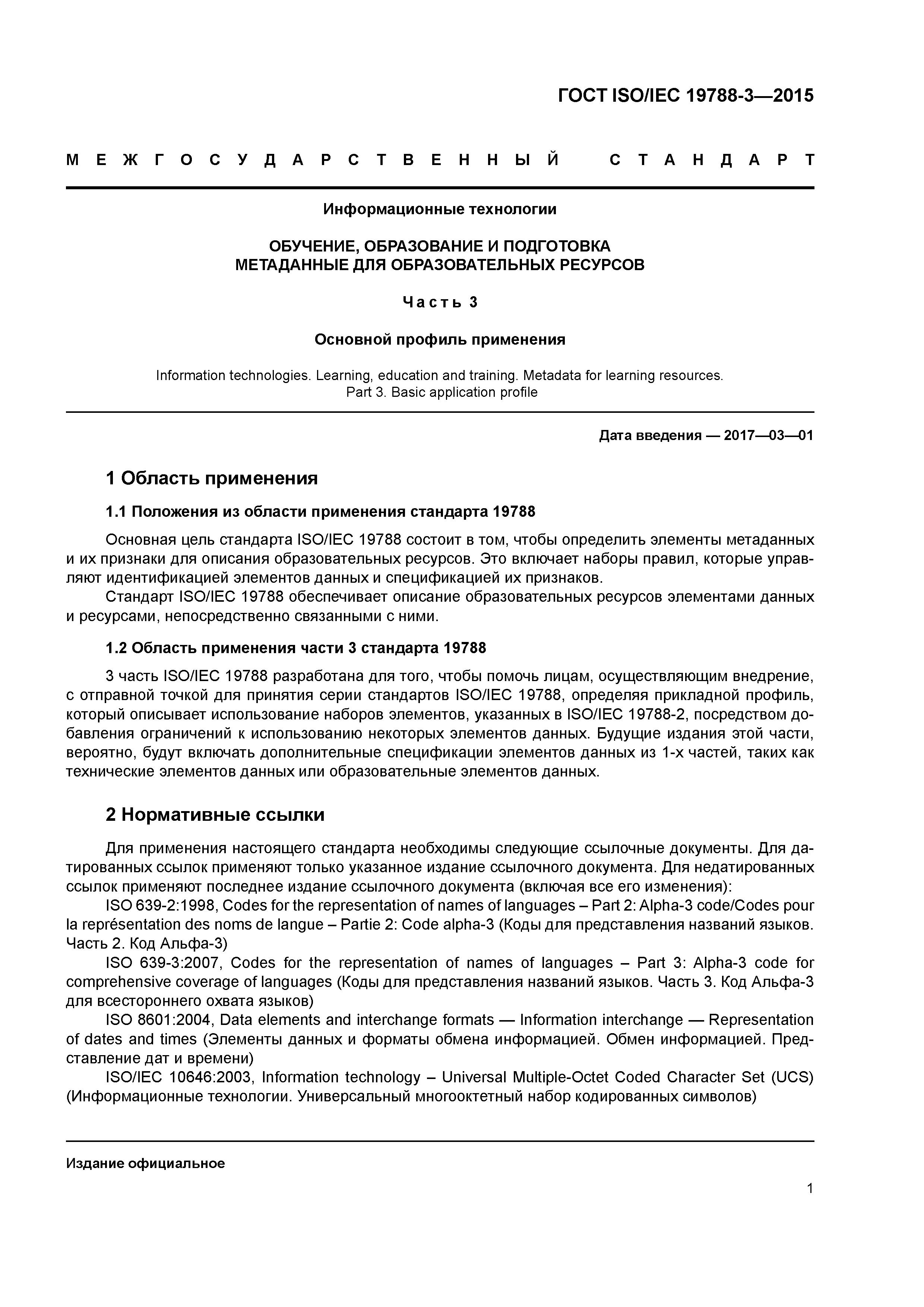 ГОСТ ISO/IEC 19788-3—2015

МЕЖГОСУДАРСТВЕННЫЙ СТАНДАРТ

Информационные технологии

ОБУЧЕНИЕ, ОБРАЗОВАНИЕ И ПОДГОТОВКА
МЕТАДАННЫЕ ДЛЯ ОБРАЗОВАТЕЛЬНЫХ РЕСУРСОВ

Часть 3

Основной профиль применения

Information technologies. Learning, education and training. Metadata for learning resources.
Part 3. Basic application profile

Дата введения — 2017—03—01

1 Область применения

1.1 Положения из области применения стандарта 19788

Основная цель стандарта ISO/IEC 19788 состоит в том, чтобы определить элементы метаданных и их признаки для описания образовательных ресурсов. Это включает наборы правил, которые управляют идентификацией элементов данных и спецификацией их признаков.

Стандарт ISO/IEC 19788 обеспечивает описание образовательных ресурсов элементами данных и ресурсами, непосредственно связанными с ними.

1.2 Область применения части 3 стандарта 19788

3 часть ISO/IEC 19788 разработана для того, чтобы помочь лицам, осуществляющим внедрение, с отправной точкой для принятия серии стандартов ISO/IEC 19788, определяя прикладной профиль, который описывает использование наборов элементов, указанных в ISO/IEC 19788-2, посредством добавления ограничений к использованию некоторых элементов данных. Будущие издания этой части, вероятно, будут включать дополнительные спецификации элементов данных из 1-х частей, таких как технические элементов данных или образовательные элементов данных.

2 Нормативные ссылки

Для применения настоящего стандарта необходимы следующие ссылочные документы. Для датированных ссылок применяют только указанное издание ссылочного документа. Для недатированных ссылок применяют последнее издание ссылочного документа (включая все его изменения):

ISO 639-2:1998, Codes for the representation of names of languages – Part 2: Alpha-3 code/Codes pour la représentation des noms de langue – Partie 2: Code alpha-3 (Коды для представления названий языков. Часть 2. Код Альфа-3)

ISO 639-3:2007, Codes for the representation of names of languages – Part 3: Alpha-3 code for comprehensive coverage of languages (Коды для представления названий языков. Часть 3. Код Альфа-3 для всестороннего охвата языков)

ISO 8601:2004, Data elements and interchange formats — Information interchange — Representation of dates and times (Элементы данных и форматы обмена информацией. Обмен информацией. Представление дат и времени)

ISO/IEC 10646:2003, Information technology – Universal Multiple-Octet Coded Character Set (UCS) (Информационные технологии. Универсальный многооктетный набор кодированных символов)

Издание официальное

1